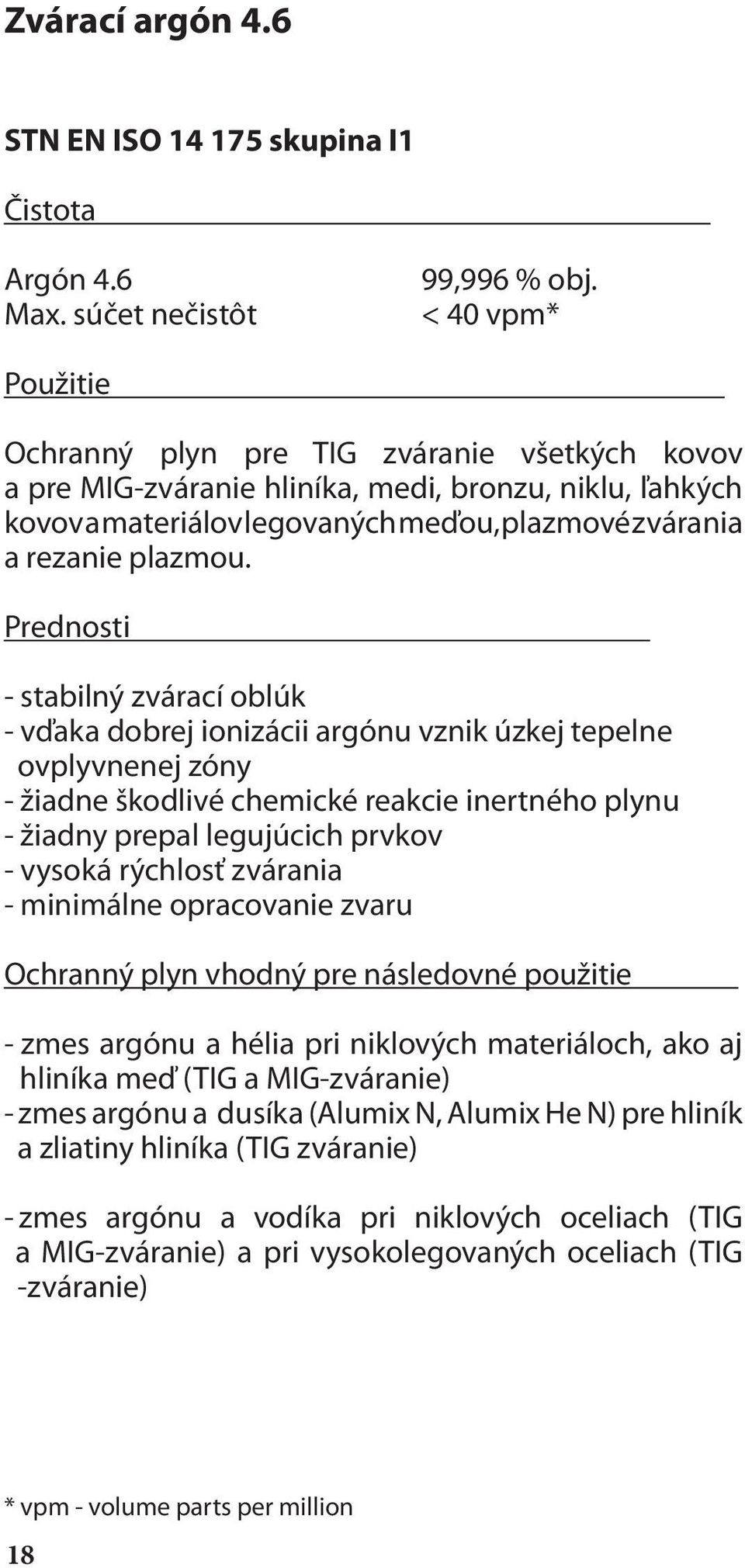 Zvárací argón 4.6

STN EN ISO 14 175 skupina I1

Čistota

Argón 4.6 99,996 % obj.
Max. súčet nečistôt < 40 vpm*

Použitie

Ochranný plyn pre TIG zváranie všetkých kovov a pre MIG-zváranie hliníka, medi, bronzu, niklu, ľahkých kovov a materiálov legovaných meďou, plazmové zvárania a rezanie plazmou.

Prednosti

- stabilný zvárací oblúk
- vďaka dobrej ionizácii argónu vznik úzkej tepelne ovplyvnenej zóny
- žiadne škodlivé chemické reakcie inertného plynu
- žiadny prepal legujúcich prvkov
- vysoká rýchlosť zvárania
- minimálne opracovanie zvaru

Ochranný plyn vhodný pre následovné použitie

- zmes argónu a hélia pri niklových materiáloch, ako aj hliníka meď (TIG a MIG-zváranie)
- zmes argónu a dusíka (Alumix N, Alumix He N) pre hliník a zliatiny hliníka (TIG zváranie)

- zmes argónu a vodíka pri niklových oceliach (TIG a MIG-zváranie) a pri vysokolegovaných oceliach (TIG -zváranie)

* vpm - volume parts per million

18